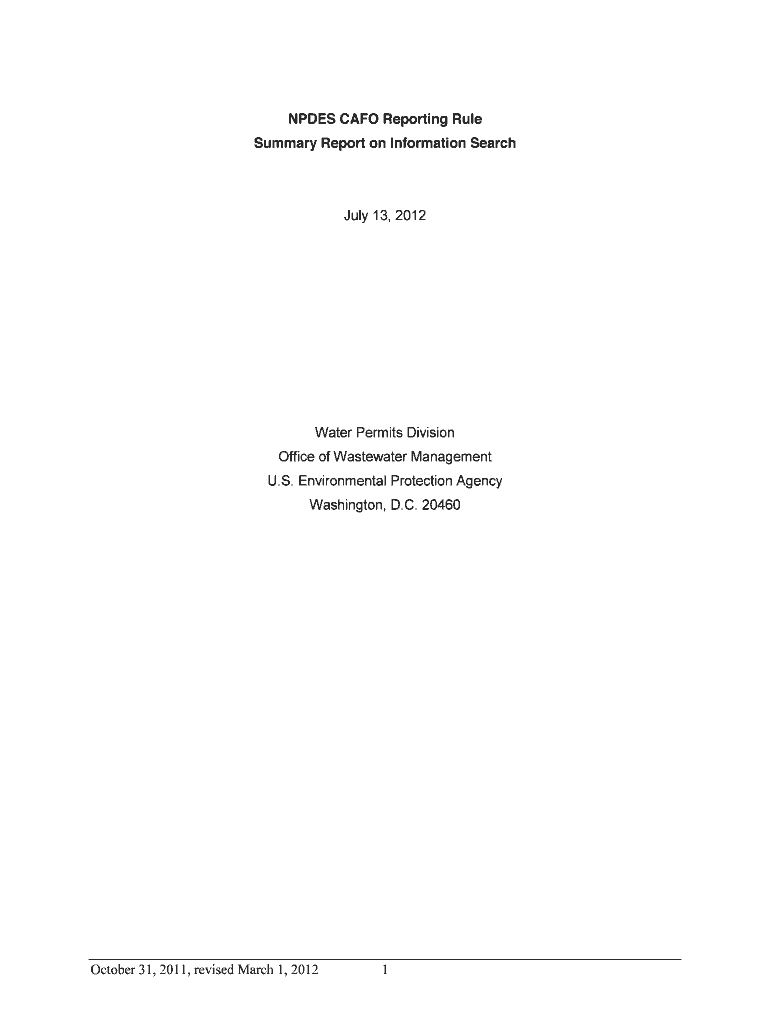 NPDES CAFO Reporting Rule
Summary Report on Information Search

July 13, 2012

Water Permits Division
Office of Wastewater Management
U.S. Environmental Protection Agency
Washington, D.C. 20460

October 31, 2011, revised March 1, 2012 1